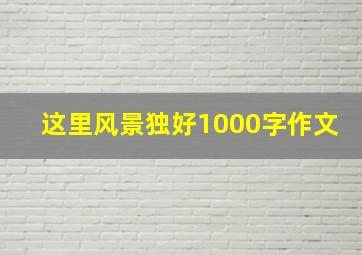 这里风景独好1000字作文